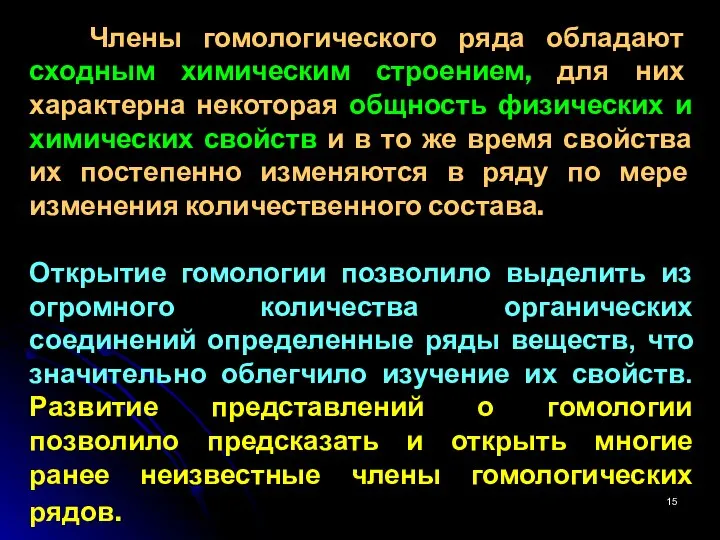 Члены гомологического ряда обладают сходным химическим строением, для них характерна некоторая общность физических и химических свойств и в то же время свойства их постепенно изменяются в ряду по мере изменения количественного состава.

Открытие гомологии позволило выделить из огромного количества органических соединений определенные ряды веществ, что значительно облегчило изучение их свойств. Развитие представлений о гомологии позволило предсказать и открыть многие ранее неизвестные члены гомологических рядов.

15